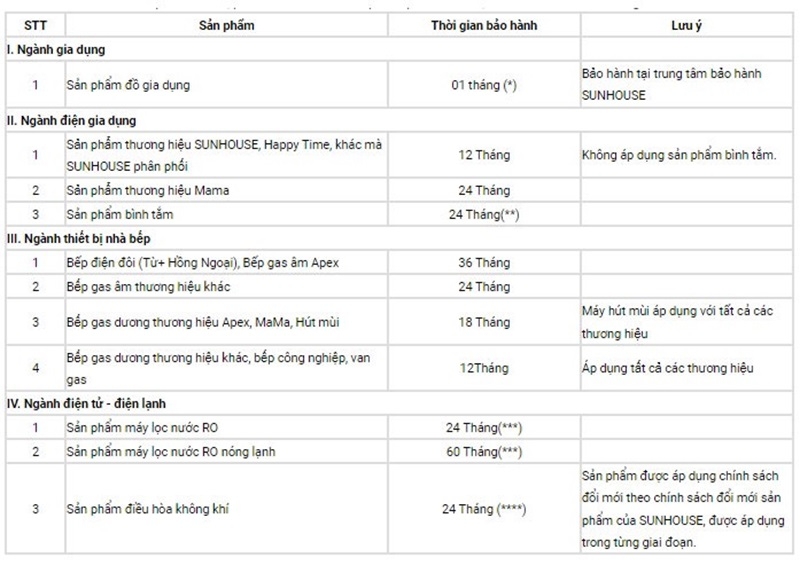 | STT | Sản phẩm | Thời gian bảo hành | Lưu ý |
|---|---|---|---|
| I. Ngành gia dụng | | | |
| 1 | Sản phẩm đồ gia dụng | 01 tháng (*) | Bảo hành tại trung tâm bảo hành SUNHOUSE |
| II. Ngành điện gia dụng | | | |
| 1 | Sản phẩm thương hiệu SUNHOUSE, Happy Time, khác mà SUNHOUSE phân phối | 12 Tháng | Không áp dụng sản phẩm bình tắm. |
| 2 | Sản phẩm thương hiệu Mama | 24 Tháng | |
| 3 | Sản phẩm bình tắm | 24 Tháng(**) | |
| III. Ngành thiết bị nhà bếp | | | |
| 1 | Bếp điện đôi (Từ+ Hồng Ngoại), Bếp gas âm Apex | 36 Tháng | |
| 2 | Bếp gas âm thương hiệu khác | 24 Tháng | |
| 3 | Bếp gas dương thương hiệu Apex, MaMa, Hút mùi | 18 Tháng | Máy hút mùi áp dụng với tất cả các thương hiệu |
| 4 | Bếp gas dương thương hiệu khác, bếp công nghiệp, van gas | 12Tháng | Áp dụng tất cả các thương hiệu |
| IV. Ngành điện tử - điện lạnh | | | |
| 1 | Sản phẩm máy lọc nước RO | 24 Tháng(***) | |
| 2 | Sản phẩm máy lọc nước RO nóng lạnh | 60 Tháng(***) | |
| 3 | Sản phẩm điều hòa không khí | 24 Tháng (****) | Sản phẩm được áp dụng chính sách đổi mới theo chính sách đổi mới sản phẩm của SUNHOUSE, được áp dụng trong từng giai đoạn. |